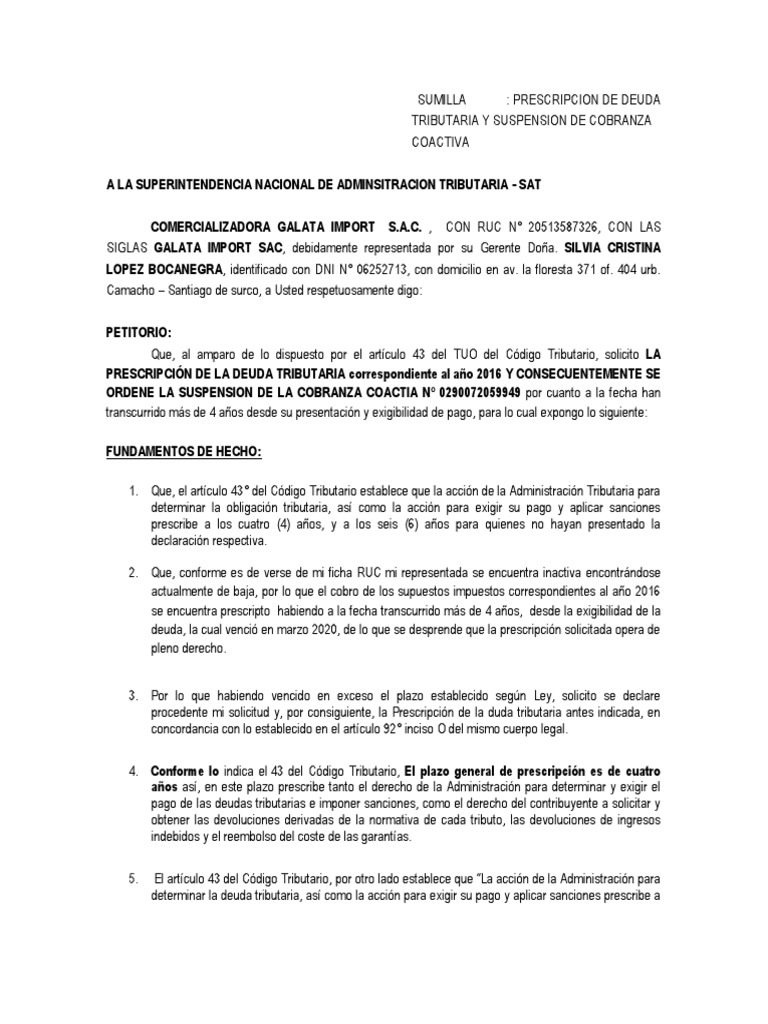 SUMILLA : PRESCRIPCION DE DEUDA TRIBUTARIA Y SUSPENSION DE COBRANZA COACTIVA

A LA SUPERINTENDENCIA NACIONAL DE ADMINSITRACION TRIBUTARIA - SAT

COMERCIALIZADORA GALATA IMPORT S.A.C. , CON RUC N° 20513587326, CON LAS SIGLAS GALATA IMPORT SAC, debidamente representada por su Gerente Doña. SILVIA CRISTINA LOPEZ BOCANEGRA, identificado con DNI N° 06252713, con domicilio en av. la floresta 371 of. 404 urb. Camacho – Santiago de surco, a Usted respetuosamente digo:

PETITORIO:

Que, al amparo de lo dispuesto por el artículo 43 del TUO del Código Tributario, solicito LA PRESCRIPCIÓN DE LA DEUDA TRIBUTARIA correspondiente al año 2016 Y CONSECUENTEMENTE SE ORDENE LA SUSPENSION DE LA COBRANZA COACTIA N° 0290072059949 por cuanto a la fecha han transcurrido más de 4 años desde su presentación y exigibilidad de pago, para lo cual expongo lo siguiente:

FUNDAMENTOS DE HECHO:

1. Que, el artículo 43° del Código Tributario establece que la acción de la Administración Tributaria para determinar la obligación tributaria, así como la acción para exigir su pago y aplicar sanciones prescribe a los cuatro (4) años, y a los seis (6) años para quienes no hayan presentado la declaración respectiva.

2. Que, conforme es de verse de mi ficha RUC mi representada se encuentra inactiva encontrándose actualmente de baja, por lo que el cobro de los supuestos impuestos correspondientes al año 2016 se encuentra prescripto habiendo a la fecha transcurrido más de 4 años, desde la exigibilidad de la deuda, la cual venció en marzo 2020, de lo que se desprende que la prescripción solicitada opera de pleno derecho.

3. Por lo que habiendo vencido en exceso el plazo establecido según Ley, solicito se declare procedente mi solicitud y, por consiguiente, la Prescripción de la duda tributaria antes indicada, en concordancia con lo establecido en el artículo 92° inciso O del mismo cuerpo legal.

4. Conforme lo indica el 43 del Código Tributario, El plazo general de prescripción es de cuatro años así, en este plazo prescribe tanto el derecho de la Administración para determinar y exigir el pago de las deudas tributarias e imponer sanciones, como el derecho del contribuyente a solicitar y obtener las devoluciones derivadas de la normativa de cada tributo, las devoluciones de ingresos indebidos y el reembolso del coste de las garantías.

5. El artículo 43 del Código Tributario, por otro lado establece que "La acción de la Administración para determinar la deuda tributaria, así como la acción para exigir su pago y aplicar sanciones prescribe a